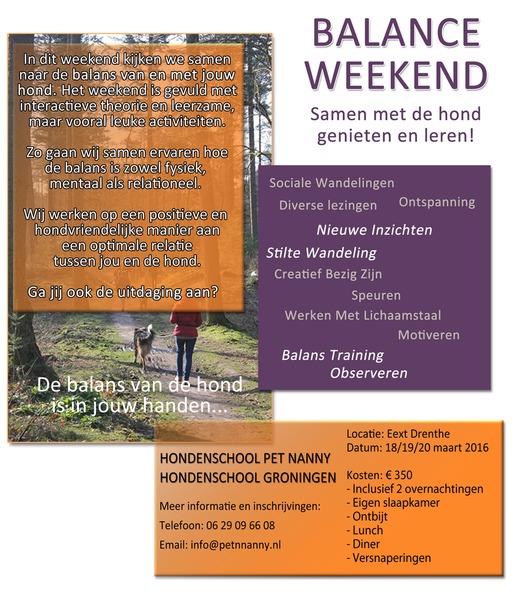 BALANCE WEEKEND

Samen met de hond genieten en leren!

In dit weekend kijken we samen naar de balans van en met jouw hond. Het weekend is gevuld met interactieve theorie en leerzame, maar vooral leuke activiteiten.

Zo gaan wij samen ervaren hoe de balans is zowel fysiek, mentaal als relationeel.

Wij werken op een positieve en hondvriendelijke manier aan een optimale relatie tussen jou en de hond.

Ga jij ook de uitdaging aan?

De balans van de hond is in jouw handen...

Sociale Wandelingen
Diverse lezingen
Ontspanning
Nieuwe Inzichten
Stilte Wandeling
Creatief Bezig Zijn
Speuren
Werken Met Lichaamstaal
Motiveren
Balans Training
Observeren

HONDENSCHOOL PET NANNY
HONDENSCHOOL GRONINGEN

Meer informatie en inschrijvingen:

Telefoon: 06 29 09 66 08

Email: info@petnnanny.nl

Locatie: Eext Drenthe
Datum: 18/19/20 maart 2016

Kosten: € 350
- Inclusief 2 overnachtingen
- Eigen slaapkamer
- Ontbijt
- Lunch
- Diner
- Versnaperingen